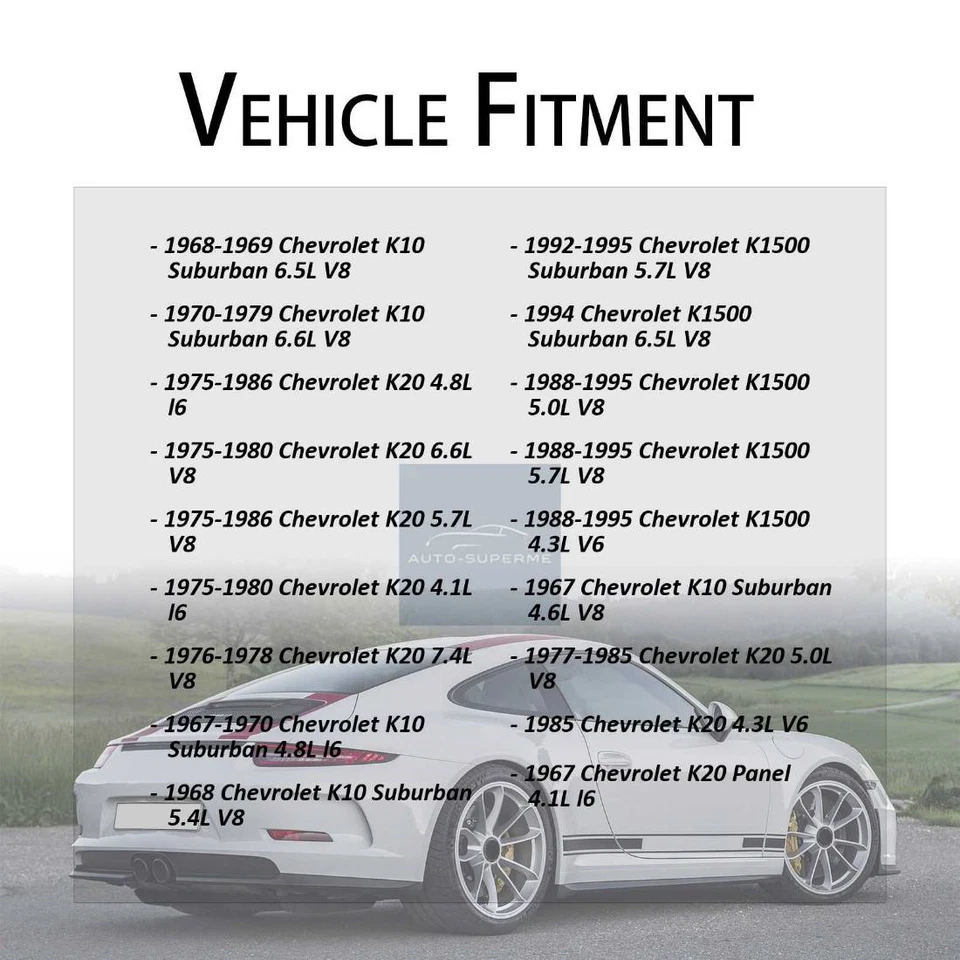 VEHICLE FITMENT

- 1968-1969 Chevrolet K10 Suburban 6.5L V8

- 1970-1979 Chevrolet K10 Suburban 6.6L V8

- 1975-1986 Chevrolet K20 4.8L I6

- 1975-1980 Chevrolet K20 6.6L V8

- 1975-1986 Chevrolet K20 5.7L V8

- 1975-1980 Chevrolet K20 4.1L I6

- 1976-1978 Chevrolet K20 7.4L V8

- 1967-1970 Chevrolet K10 Suburban 4.8L I6

- 1968 Chevrolet K10 Suburban 5.4L V8

- 1992-1995 Chevrolet K1500 Suburban 5.7L V8

- 1994 Chevrolet K1500 Suburban 6.5L V8

- 1988-1995 Chevrolet K1500 5.0L V8

- 1988-1995 Chevrolet K1500 5.7L V8

- 1988-1995 Chevrolet K1500 4.3L V6

- 1967 Chevrolet K10 Suburban 4.6L V8

- 1977-1985 Chevrolet K20 5.0L V8

- 1985 Chevrolet K20 4.3L V6

- 1967 Chevrolet K20 Panel 4.1L I6

AUTO-SUPERME